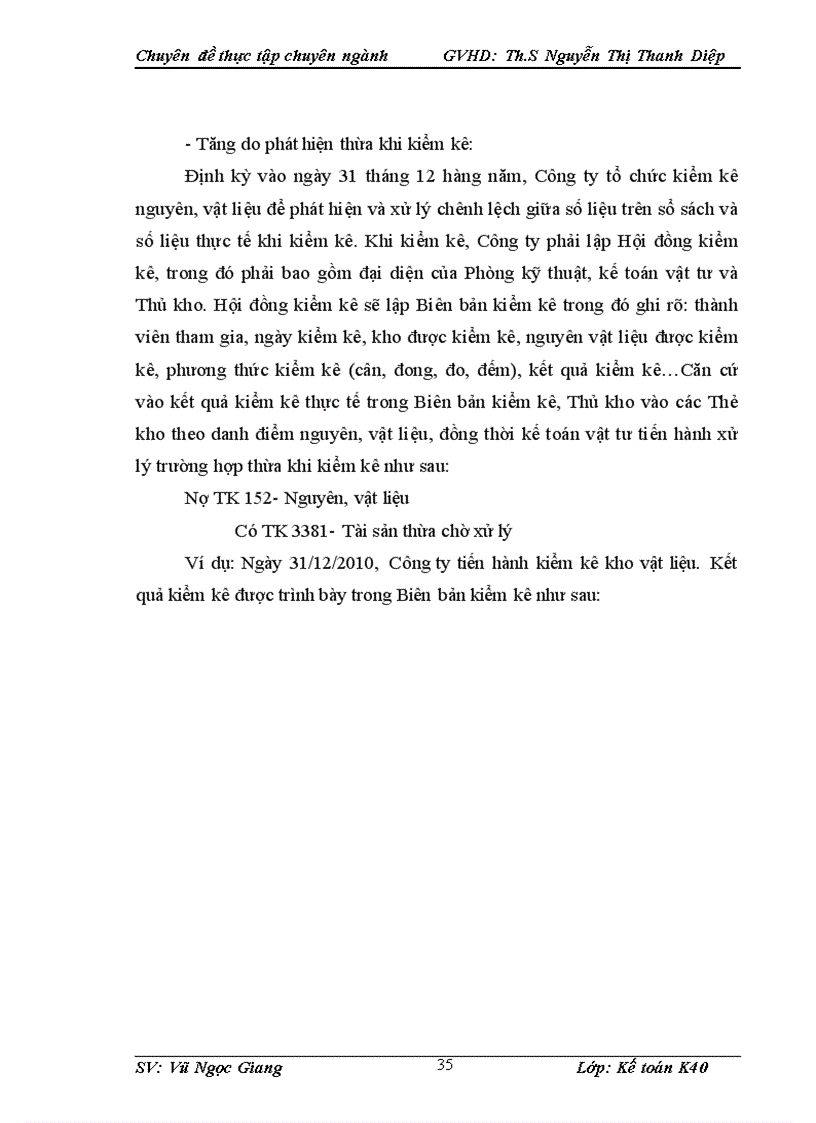 Chuyên đề thực tập chuyên ngành GVHD: Th.S Nguyễn Thị Thanh Diệp

- Tăng do phát hiện thừa khi kiểm kê:

Định kỳ vào ngày 31 tháng 12 hàng năm, Công ty tổ chức kiểm kê nguyên, vật liệu để phát hiện và xử lý chênh lệch giữa số liệu trên sổ sách và số liệu thực tế khi kiểm kê. Khi kiểm kê, Công ty phải lập Hội đồng kiểm kê, trong đó phải bao gồm đại diện của Phòng kỹ thuật, kế toán vật tư và Thủ kho. Hội đồng kiểm kê sẽ lập Biên bản kiểm kê trong đó ghi rõ: thành viên tham gia, ngày kiểm kê, kho được kiểm kê, nguyên vật liệu được kiểm kê, phương thức kiểm kê (cân, đong, đo, đếm), kết quả kiểm kê…Căn cứ vào kết quả kiểm kê thực tế trong Biên bản kiểm kê, Thủ kho vào các Thẻ kho theo danh điểm nguyên, vật liệu, đồng thời kế toán vật tư tiến hành xử lý trường hợp thừa khi kiểm kê như sau:

Nợ TK 152- Nguyên, vật liệu

Có TK 3381- Tài sản thừa chờ xử lý

Ví dụ: Ngày 31/12/2010, Công ty tiến hành kiểm kê kho vật liệu. Kết quả kiểm kê được trình bày trong Biên bản kiểm kê như sau:

SV: Vũ Ngọc Giang 35 Lớp: Kế toán K40